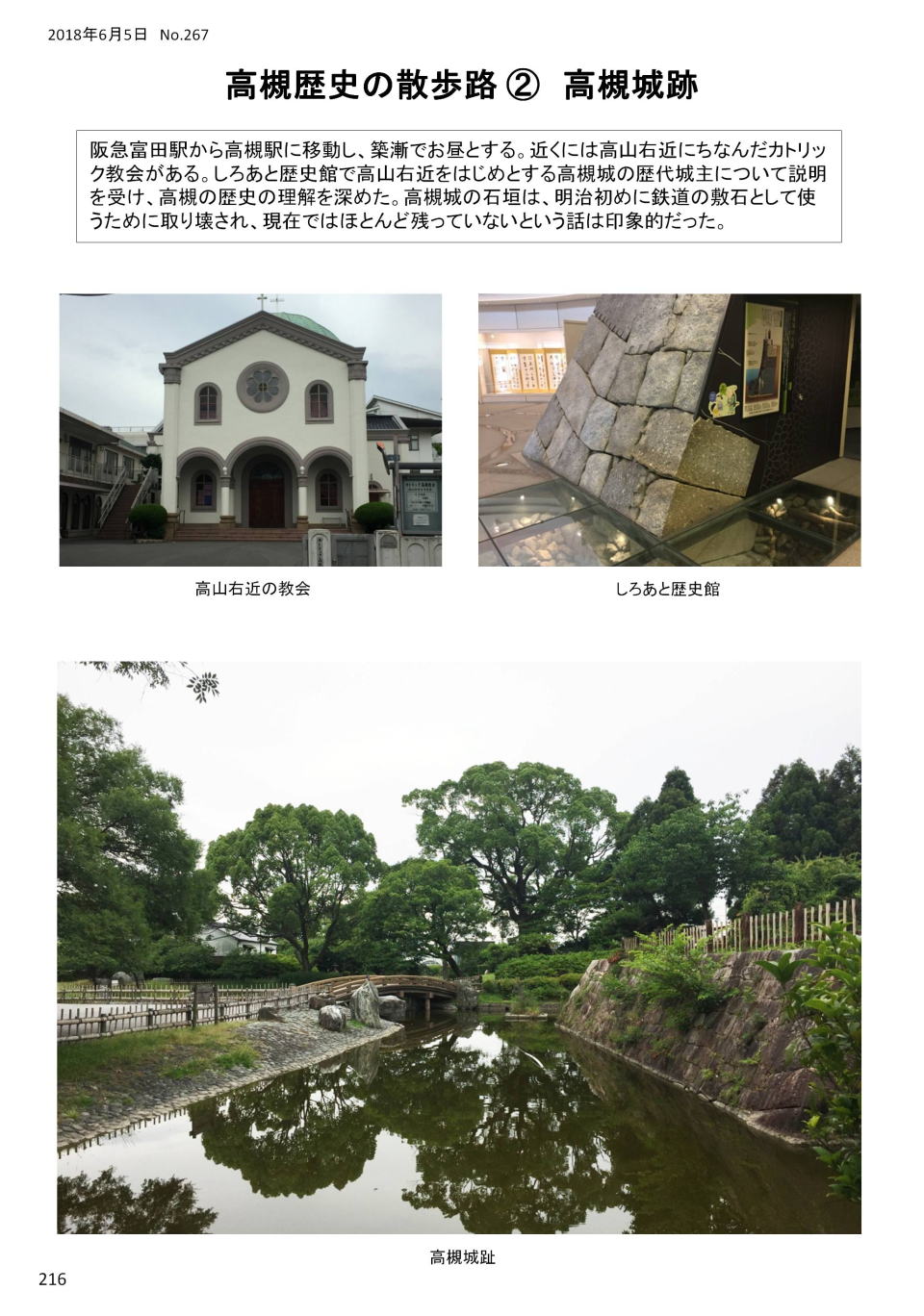 2018年6月5日 No.267

高槻歴史の散歩路 ② 高槻城跡

阪急富田駅から高槻駅に移動し、築漸でお昼とする。近くには高山右近にちなんだカトリック教会がある。しろあと歴史館で高山右近をはじめとする高槻城の歴代城主について説明を受け、高槻の歴史の理解を深めた。高槻城の石垣は、明治初めに鉄道の敷石として使うために取り壊され、現在ではほとんど残っていないという話は印象的だった。

高山右近の教会

しろあと歴史館

高槻城趾

216